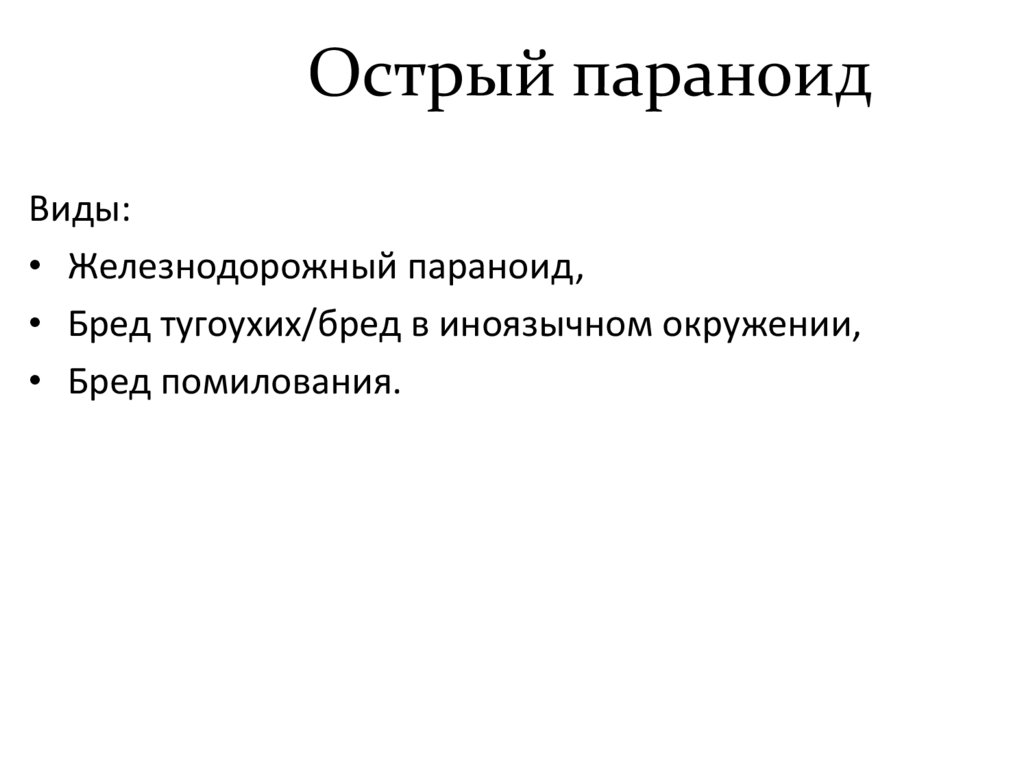 Острый параноид

Виды:
• Железнодорожный параноид,
• Бред тугоухих/бред в иноязычном окружении,
• Бред помилования.